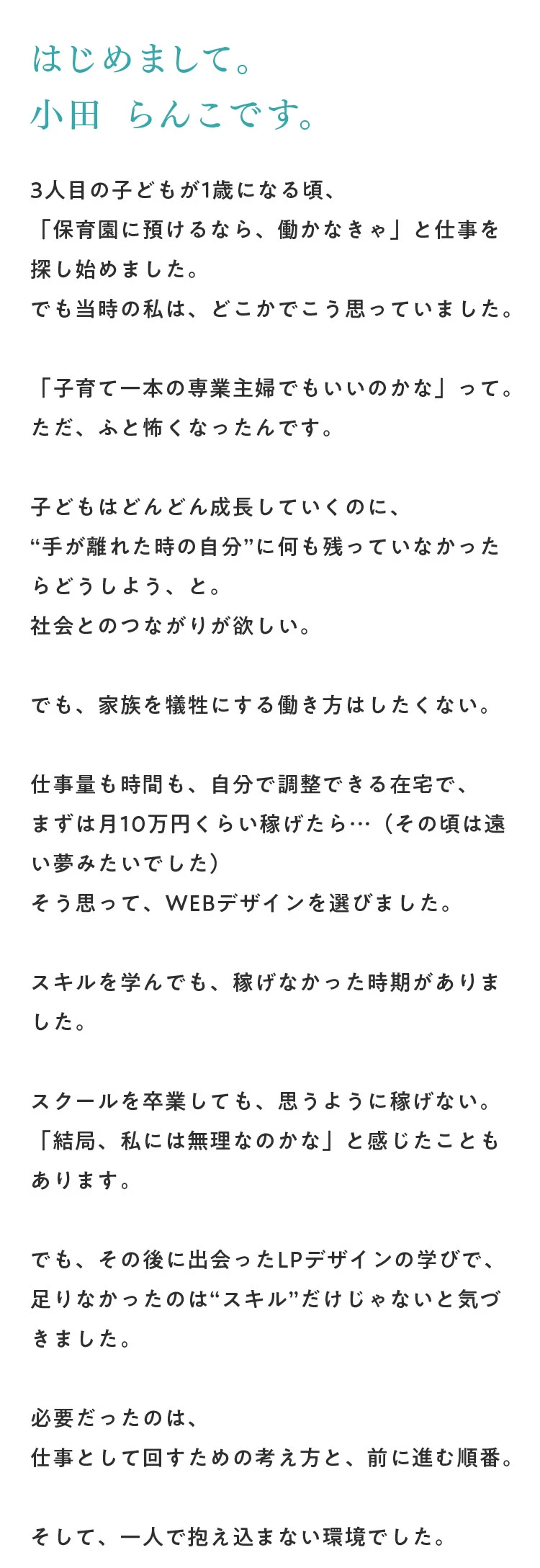 はじめまして。
小田　らんこです。

3人目の子どもが1歳になる頃、
「保育園に預けるなら、働かなきゃ」と仕事を探し始めました。
でも当時の私は、どこかでこう思っていました。

「子育て一本の専業主婦でもいいのかな」って。
ただ、ふと怖くなったんです。

子どもはどんどん成長していくのに、
“手が離れた時の自分”に何も残っていなかったらどうしよう、と。
社会とのつながりが欲しい。

でも、家族を犠牲にする働き方はしたくない。

仕事量も時間も、自分で調整できる在宅で、
まずは月10万円くらい稼げたら…（その頃は遠い夢みたいでした）
そう思って、WEBデザインを選びました。

スキルを学んでも、稼げなかった時期がありました。

スクールを卒業しても、思うように稼げない。
「結局、私には無理なのかな」と感じたこともあります。

でも、その後に出会ったLPデザインの学びで、
足りなかったのは“スキル”だけじゃないと気づきました。

必要だったのは、
仕事として回すための考え方と、前に進む順番。

そして、一人で抱え込まない環境でした。